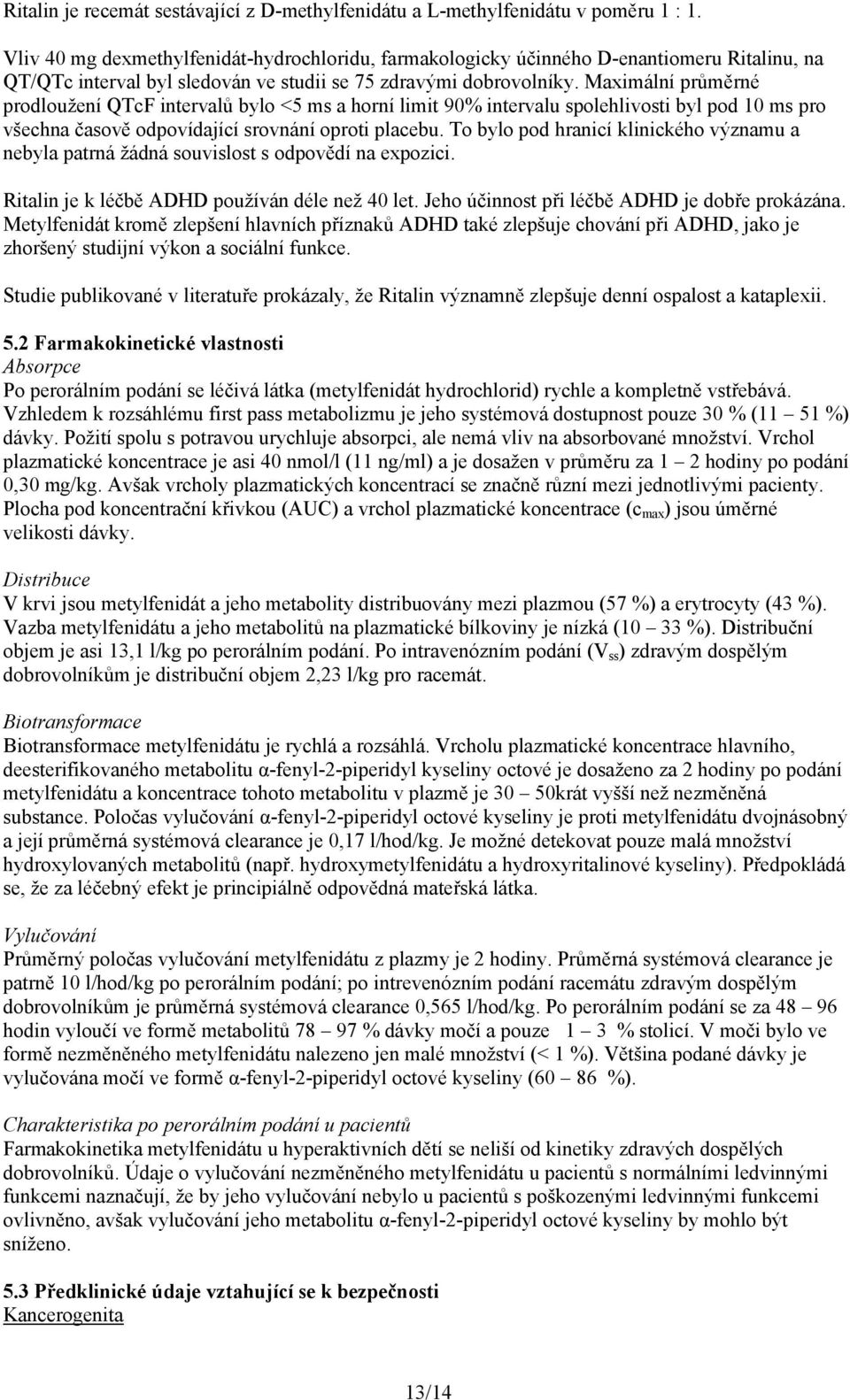 Ritalin je recemát sestávající z D-methylfenidátu a L-methylfenidátu v poměru 1 : 1.

Vliv 40 mg dexmethylfenidát-hydrochloridu, farmakologicky účinného D-enantiomeru Ritalinu, na QT/QTc interval byl sledován ve studii se 75 zdravými dobrovolníky. Maximální průměrné prodloužení QTcF intervalů bylo <5 ms a horní limit 90% intervalu spolehlivosti byl pod 10 ms pro všechna časově odpovídající srovnání oproti placebu. To bylo pod hranicí klinického významu a nebyla patrná žádná souvislost s odpovědí na expozici.

Ritalin je k léčbě ADHD používán déle než 40 let. Jeho účinnost při léčbě ADHD je dobře prokázána. Metylfenidát kromě zlepšení hlavních příznaků ADHD také zlepšuje chování při ADHD, jako je zhoršený studijní výkon a sociální funkce.

Studie publikované v literatuře prokázaly, že Ritalin významně zlepšuje denní ospalost a kataplexii.

5.2 Farmakokinetické vlastnosti
Absorpce
Po perorálním podání se léčivá látka (metylfenidát hydrochlorid) rychle a kompletně vstřebává. Vzhledem k rozsáhlému first pass metabolizmu je jeho systémová dostupnost pouze 30 % (11 – 51 %) dávky. Požití spolu s potravou urychluje absorpci, ale nemá vliv na absorbované množství. Vrchol plazmatické koncentrace je asi 40 nmol/l (11 ng/ml) a je dosažen v průměru za 1 – 2 hodiny po podání 0,30 mg/kg. Avšak vrcholy plazmatických koncentrací se značně různí mezi jednotlivými pacienty. Plocha pod koncentrační křivkou (AUC) a vrchol plazmatické koncentrace ($c_{max}$) jsou úměrné velikosti dávky.

Distribuce
V krvi jsou metylfenidát a jeho metabolity distribuovány mezi plazmou (57 %) a erytrocyty (43 %). Vazba metylfenidátu a jeho metabolitů na plazmatické bílkoviny je nízká (10 – 33 %). Distribuční objem je asi 13,1 l/kg po perorálním podání. Po intravenózním podání ($V_{ss}$) zdravým dospělým dobrovolníkům je distribuční objem 2,23 l/kg pro racemát.

Biotransformace
Biotransformace metylfenidátu je rychlá a rozsáhlá. Vrcholu plazmatické koncentrace hlavního, deesterifikovaného metabolitu α-fenyl-2-piperidyl kyseliny octové je dosaženo za 2 hodiny po podání metylfenidátu a koncentrace tohoto metabolitu v plazmě je 30 – 50krát vyšší než nezměněná substance. Poločas vylučování α-fenyl-2-piperidyl octové kyseliny je proti metylfenidátu dvojnásobný a její průměrná systémová clearance je 0,17 l/hod/kg. Je možné detekovat pouze malá množství hydroxylovaných metabolitů (např. hydroxymetylfenidátu a hydroxyritalinové kyseliny). Předpokládá se, že za léčebný efekt je principiálně odpovědná mateřská látka.

Vylučování
Průměrný poločas vylučování metylfenidátu z plazmy je 2 hodiny. Průměrná systémová clearance je patrně 10 l/hod/kg po perorálním podání; po intrevenózním podání racemátu zdravým dospělým dobrovolníkům je průměrná systémová clearance 0,565 l/hod/kg. Po perorálním podání se za 48 – 96 hodin vyloučí ve formě metabolitů 78 – 97 % dávky močí a pouze 1 – 3 % stolicí. V moči bylo ve formě nezměněného metylfenidátu nalezeno jen malé množství (< 1 %). Většina podané dávky je vylučována močí ve formě α-fenyl-2-piperidyl octové kyseliny (60 – 86 %).

Charakteristika po perorálním podání u pacientů
Farmakokinetika metylfenidátu u hyperaktivních dětí se neliší od kinetiky zdravých dospělých dobrovolníků. Údaje o vylučování nezměněného metylfenidátu u pacientů s normálními ledvinnými funkcemi naznačují, že by jeho vylučování nebylo u pacientů s poškozenými ledvinnými funkcemi ovlivněno, avšak vylučování jeho metabolitu α-fenyl-2-piperidyl octové kyseliny by mohlo být sníženo.

5.3 Předklinické údaje vztahující se k bezpečnosti
Kancerogenita

13/14